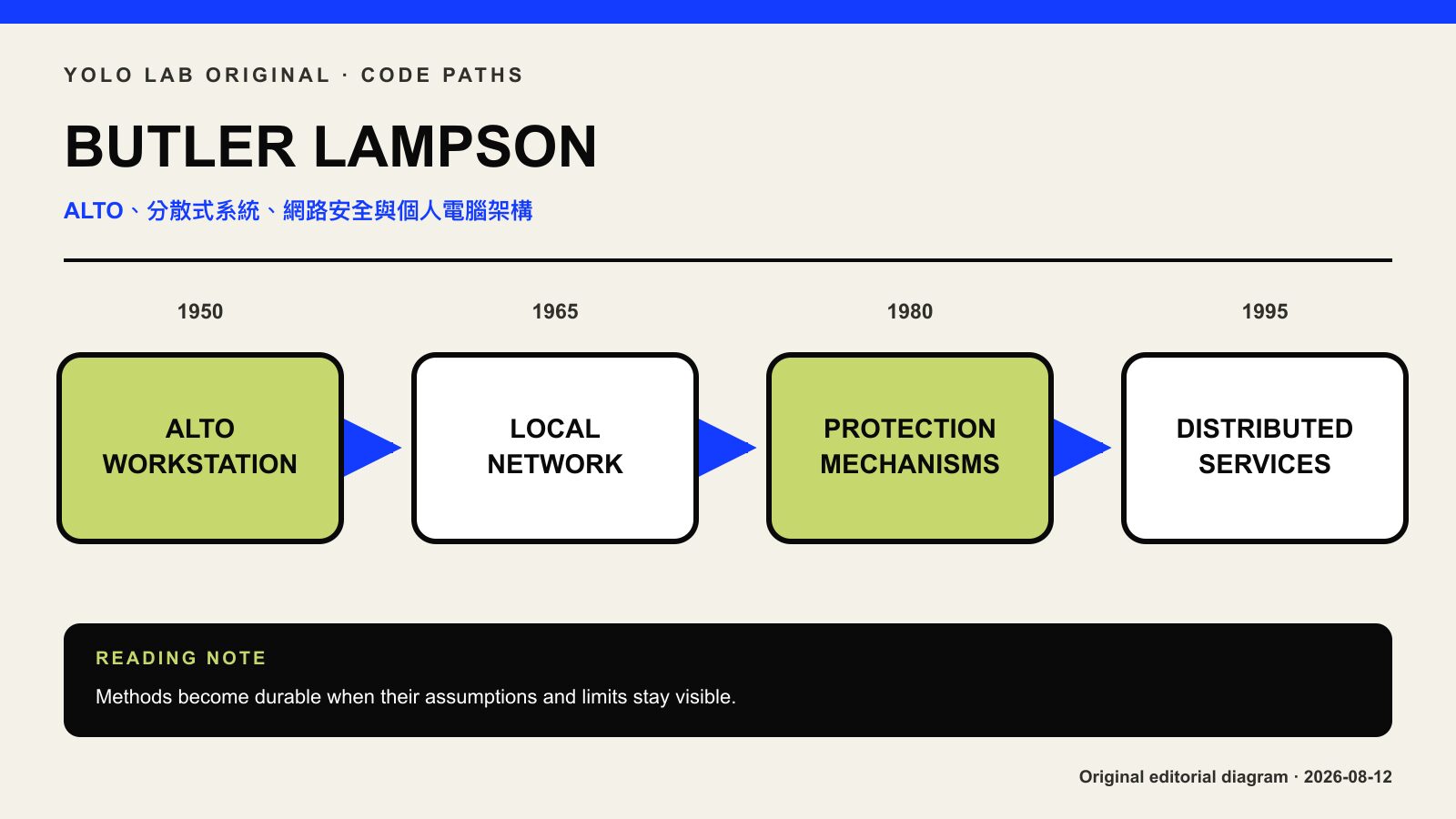 YOLO LAB ORIGINAL · CODE PATHS

BUTLER LAMPSON

ALTO、分散式系統、網路安全與個人電腦架構

1950

ALTO WORKSTATION

1965

LOCAL NETWORK

1980

PROTECTION MECHANISMS

1995

DISTRIBUTED SERVICES

READING NOTE

Methods become durable when their assumptions and limits stay visible.

Original editorial diagram · 2026-08-12